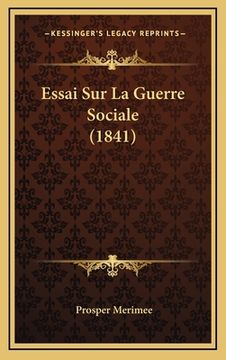 —KESSINGER'S LEGACY REPRINTS—

Essai Sur La Guerre Sociale (1841)

Prosper Merimee